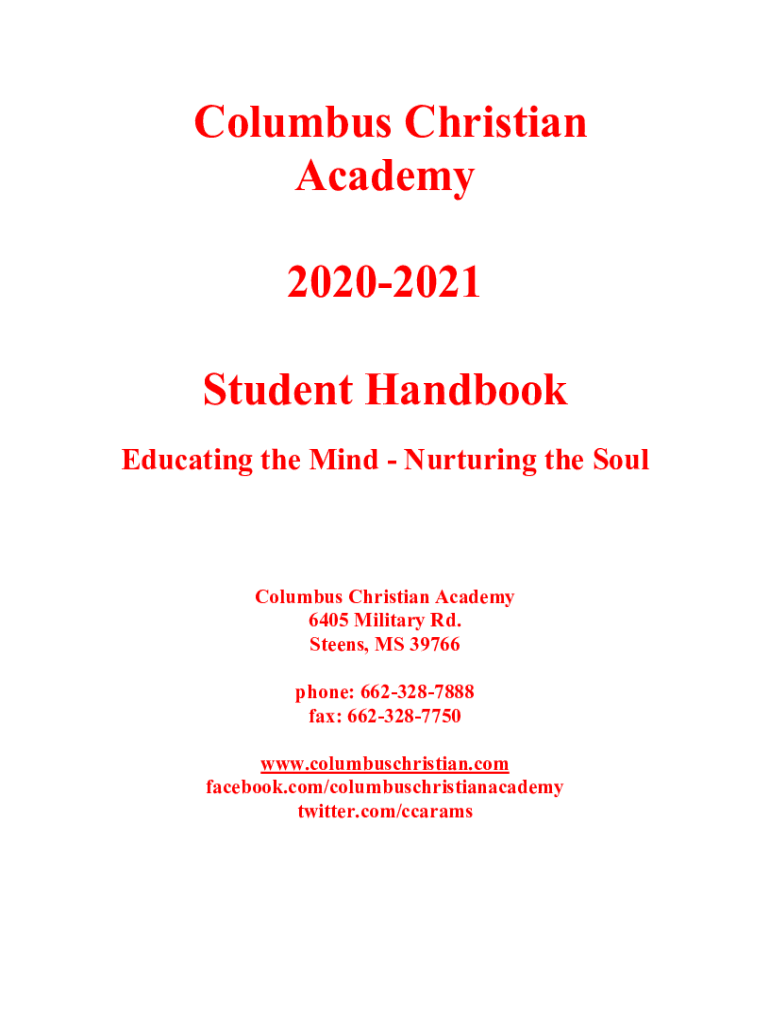 Columbus Christian Academy

2020-2021

Student Handbook

Educating the Mind - Nurturing the Soul

Columbus Christian Academy
6405 Military Rd.
Steens, MS 39766

phone: 662-328-7888
fax: 662-328-7750

www.columbuschristian.com
facebook.com/columbuschristianacademy
twitter.com/ccarams